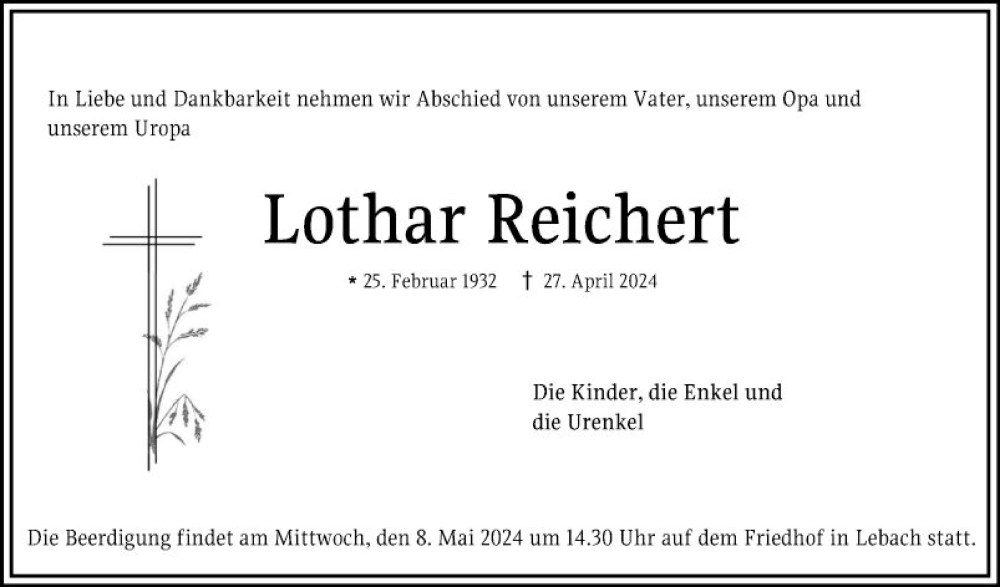 In Liebe und Dankbarkeit nehmen wir Abschied von unserem Vater, unserem Opa und unserem Uropa

Lothar Reichert

* 25. Februar 1932 † 27. April 2024

Die Kinder, die Enkel und die Urenkel

Die Beerdigung findet am Mittwoch, den 8. Mai 2024 um 14.30 Uhr auf dem Friedhof in Lebach statt.